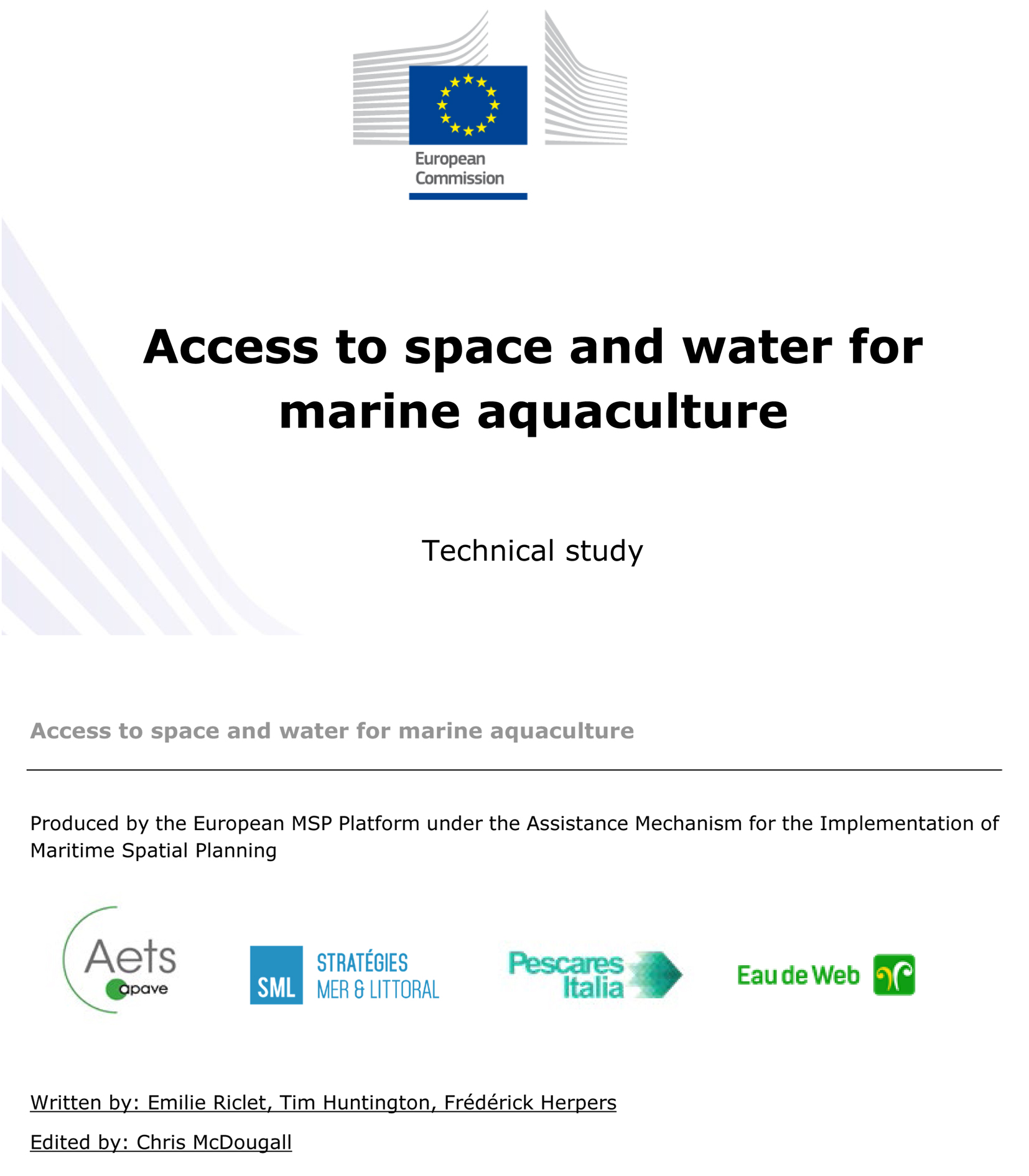 European Commission

Access to space and water for marine aquaculture

Technical study

Access to space and water for marine aquaculture

Produced by the European MSP Platform under the Assistance Mechanism for the Implementation of Maritime Spatial Planning

Aets apave

SML STRATÉGIES MER & LITTORAL

Pescares Italia

Eau de Web

Written by: Emilie Riclet, Tim Huntington, Frédérick Herpers

Edited by: Chris McDougall